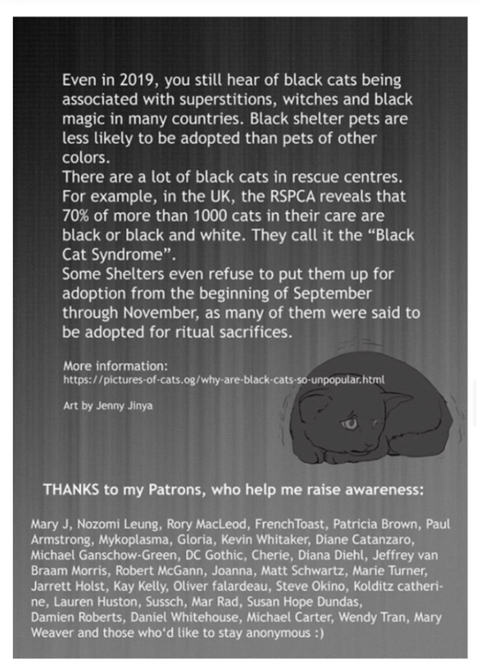 Even in 2019, you still hear of black cats being associated with superstitions, witches and black magic in many countries. Black shelter pets are less likely to be adopted than pets of other colors.
There are a lot of black cats in rescue centres. For example, in the UK, the RSPCA reveals that 70% of more than 1000 cats in their care are black or black and white. They call it the “Black Cat Syndrome”.
Some Shelters even refuse to put them up for adoption from the beginning of September through November, as many of them were said to be adopted for ritual sacrifices.

More information:
https://pictures-of-cats.og/why-are-black-cats-so-unpopular.html

Art by Jenny Jinya

THANKS to my Patrons, who help me raise awareness:

Mary J, Nozomi Leung, Rory MacLeod, FrenchToast, Patricia Brown, Paul Armstrong, Mykoplasma, Gloria, Kevin Whitaker, Diane Catanzaro, Michael Ganschow-Green, DC Gothic, Cherie, Diana Diehl, Jeffrey van Braam Morris, Robert McGann, Joanna, Matt Schwartz, Marie Turner, Jarrett Holst, Kay Kelly, Oliver falardeau, Steve Okino, Kolditz catherine, Lauren Huston, Sussch, Mar Rad, Susan Hope Dundas, Damien Roberts, Daniel Whitehouse, Michael Carter, Wendy Tran, Mary Weaver and those who'd like to stay anonymous :)